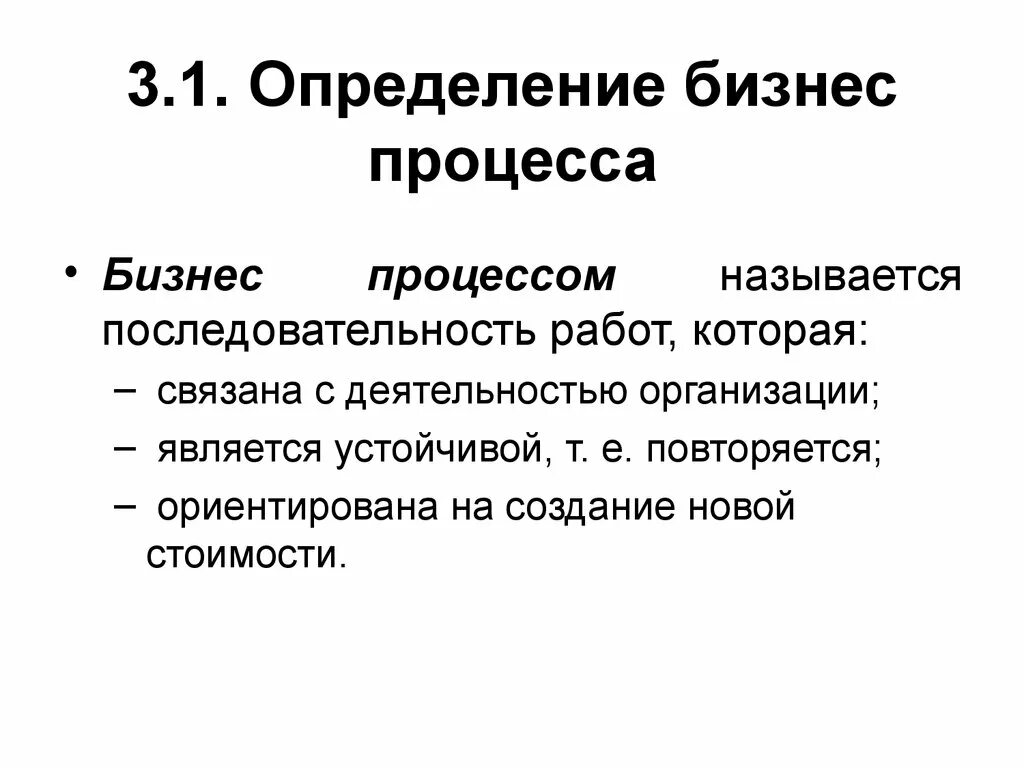 3.1. Определение бизнес процесса

• Бизнес процессом называется последовательность работ, которая:

– связана с деятельностью организации;

– является устойчивой, т. е. повторяется;

– ориентирована на создание новой стоимости.